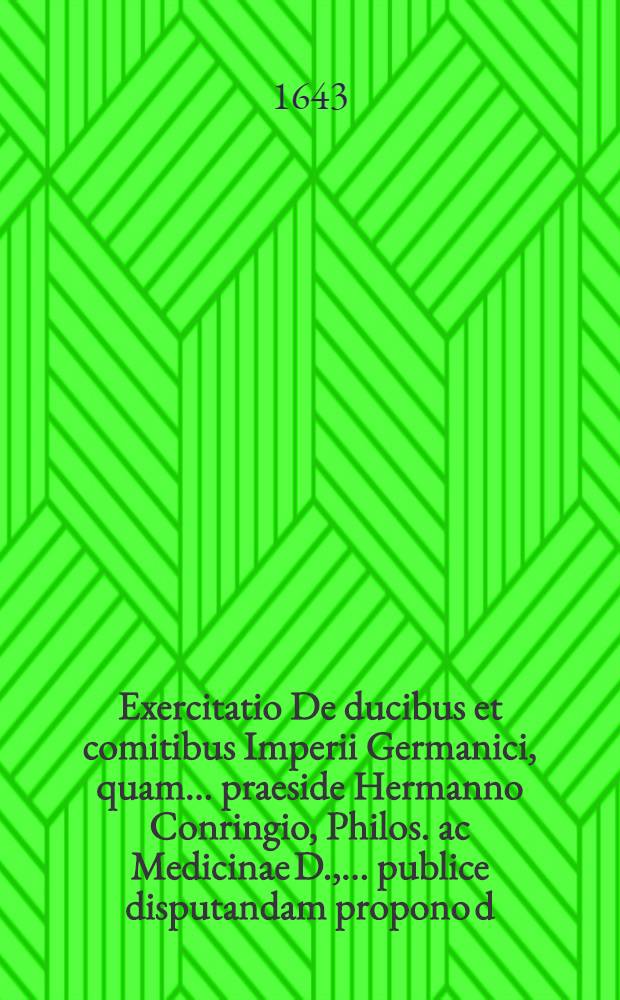 1643

Exercitatio De ducibus et comitibus Imperii Germanici, quam... praeside Hermanno Conringio, Philos. ac Medicinae D.,... publice disputandam propono d